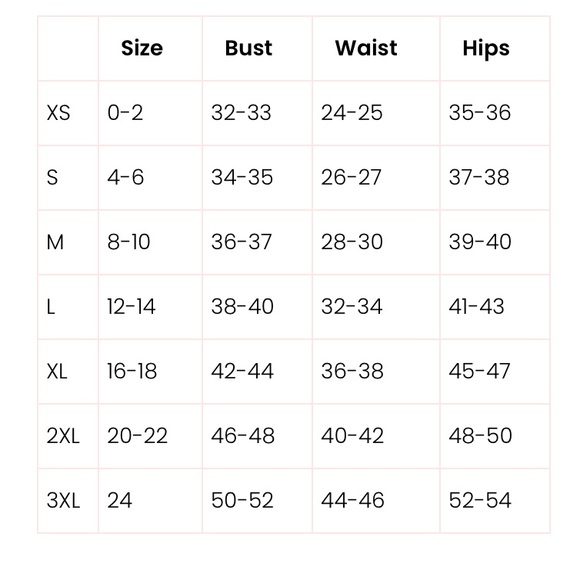 | | Size | Bust | Waist | Hips |
|---|---|---|---|---|
| XS | 0-2 | 32-33 | 24-25 | 35-36 |
| S | 4-6 | 34-35 | 26-27 | 37-38 |
| M | 8-10 | 36-37 | 28-30 | 39-40 |
| L | 12-14 | 38-40 | 32-34 | 41-43 |
| XL | 16-18 | 42-44 | 36-38 | 45-47 |
| 2XL | 20-22 | 46-48 | 40-42 | 48-50 |
| 3XL | 24 | 50-52 | 44-46 | 52-54 |